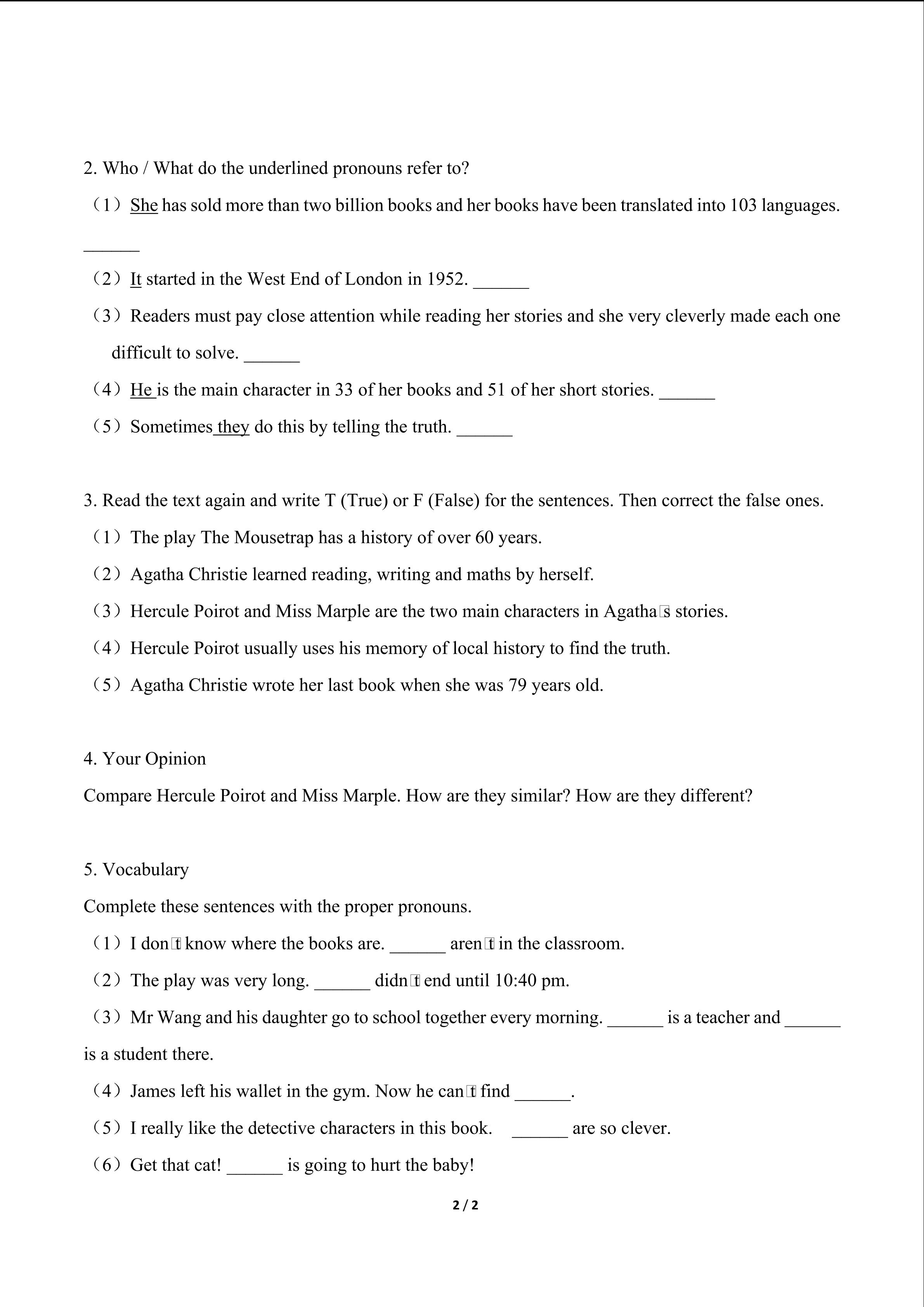 2. Who / What do the underlined pronouns refer to?

（1）She has sold more than two billion books and her books have been translated into 103 languages. ______

（2）It started in the West End of London in 1952. ______

（3）Readers must pay close attention while reading her stories and she very cleverly made each one difficult to solve. ______

（4）He is the main character in 33 of her books and 51 of her short stories. ______

（5）Sometimes they do this by telling the truth. ______

3. Read the text again and write T (True) or F (False) for the sentences. Then correct the false ones.

（1）The play The Mousetrap has a history of over 60 years.

（2）Agatha Christie learned reading, writing and maths by herself.

（3）Hercule Poirot and Miss Marple are the two main characters in Agatha□s stories.

（4）Hercule Poirot usually uses his memory of local history to find the truth.

（5）Agatha Christie wrote her last book when she was 79 years old.

4. Your Opinion

Compare Hercule Poirot and Miss Marple. How are they similar? How are they different?

5. Vocabulary

Complete these sentences with the proper pronouns.

（1）I don□t know where the books are. ______ aren□t in the classroom.

（2）The play was very long. ______ didn□t end until 10:40 pm.

（3）Mr Wang and his daughter go to school together every morning. ______ is a teacher and ______ is a student there.

（4）James left his wallet in the gym. Now he can□t find ______.

（5）I really like the detective characters in this book. ______ are so clever.

（6）Get that cat! ______ is going to hurt the baby!

2 / 2